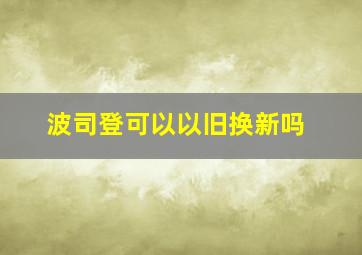 波司登可以以旧换新吗